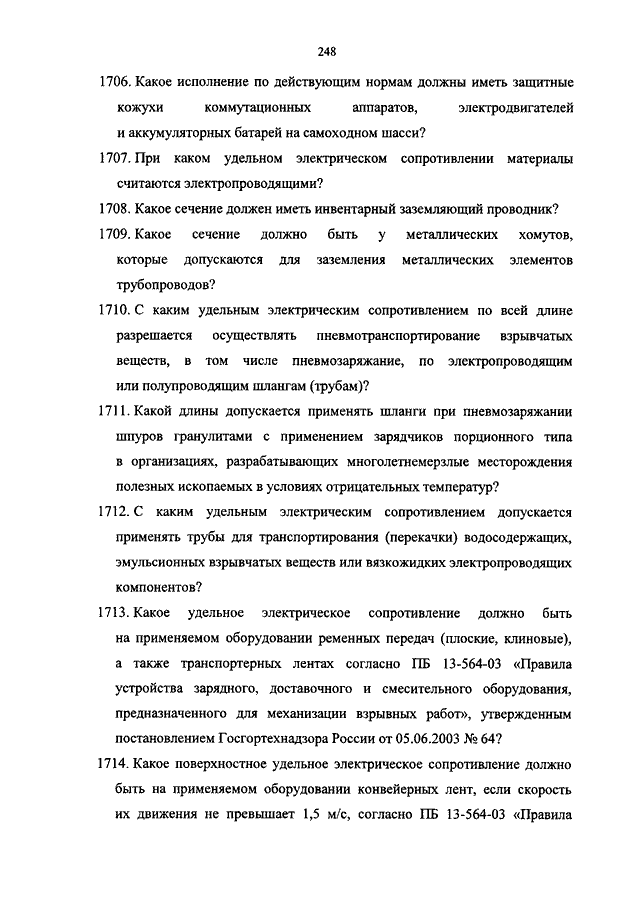 248

1706. Какое исполнение по действующим нормам должны иметь защитные кожухи коммутационных аппаратов, электродвигателей и аккумуляторных батарей на самоходном шасси?

1707. При каком удельном электрическом сопротивлении материалы считаются электропроводящими?

1708. Какое сечение должен иметь инвентарный заземляющий проводник?

1709. Какое сечение должно быть у металлических хомутов, которые допускаются для заземления металлических элементов трубопроводов?

1710. С каким удельным электрическим сопротивлением по всей длине разрешается осуществлять пневмотранспортирование взрывчатых веществ, в том числе пневмозаряжание, по электропроводящим или полупроводящим шлангам (трубам)?

1711. Какой длины допускается применять шланги при пневмозаряжании шпуров гранулитами с применением зарядчиков порционного типа в организациях, разрабатывающих многолетнемерзлые месторождения полезных ископаемых в условиях отрицательных температур?

1712. С каким удельным электрическим сопротивлением допускается применять трубы для транспортирования (перекачки) водосодержащих, эмульсионных взрывчатых веществ или вязкожидких электропроводящих компонентов?

1713. Какое удельное электрическое сопротивление должно быть на применяемом оборудовании ременных передач (плоские, клиновые), а также транспортерных лентах согласно ПБ 13-564-03 «Правила устройства зарядного, доставочного и смесительного оборудования, предназначенного для механизации взрывных работ», утвержденным постановлением Госгортехнадзора России от 05.06.2003 № 64?

1714. Какое поверхностное удельное электрическое сопротивление должно быть на применяемом оборудовании конвейерных лент, если скорость их движения не превышает 1,5 м/с, согласно ПБ 13-564-03 «Правила